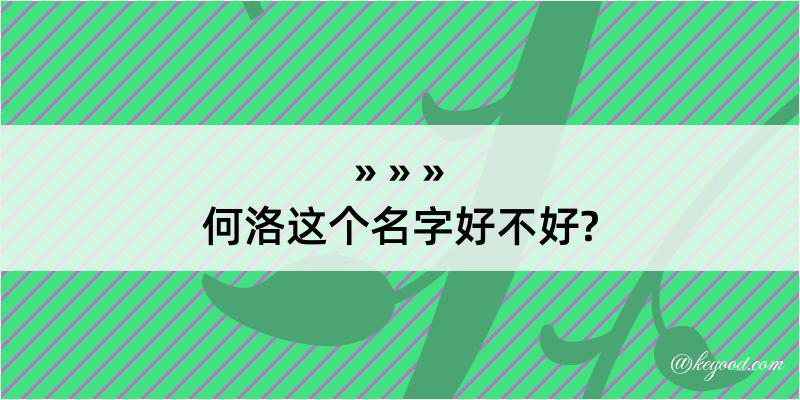 » » »
何洛这个名字好不好?

@kegood.com